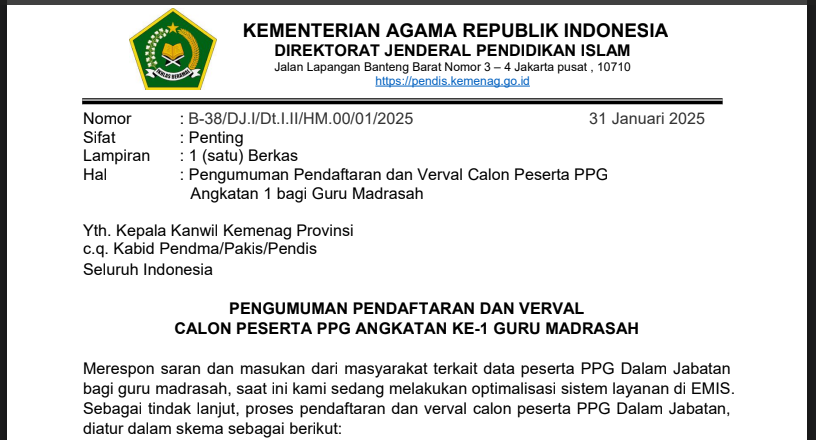 IKHLAS BERAMAL

KEMENTERIAN AGAMA REPUBLIK INDONESIA
DIREKTORAT JENDERAL PENDIDIKAN ISLAM
Jalan Lapangan Banteng Barat Nomor 3 – 4 Jakarta pusat , 10710
https://pendis.kemenag.go.id

Nomor : B-38/DJ.I/Dt.I.II/HM.00/01/2025 31 Januari 2025
Sifat : Penting
Lampiran : 1 (satu) Berkas
Hal : Pengumuman Pendaftaran dan Verval Calon Peserta PPG Angkatan 1 bagi Guru Madrasah

Yth. Kepala Kanwil Kemenag Provinsi
c.q. Kabid Pendma/Pakis/Pendis
Seluruh Indonesia

PENGUMUMAN PENDAFTARAN DAN VERVAL
CALON PESERTA PPG ANGKATAN KE-1 GURU MADRASAH

Merespon saran dan masukan dari masyarakat terkait data peserta PPG Dalam Jabatan bagi guru madrasah, saat ini kami sedang melakukan optimalisasi sistem layanan di EMIS. Sebagai tindak lanjut, proses pendaftaran dan verval calon peserta PPG Dalam Jabatan, diatur dalam skema sebagai berikut: